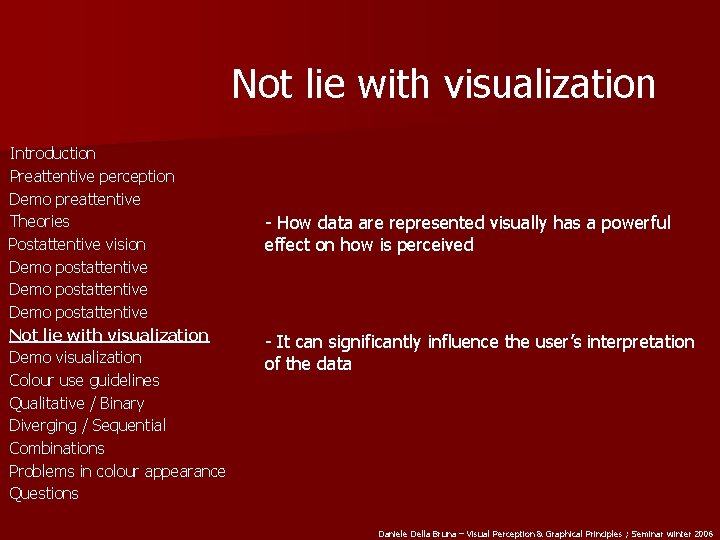 Not lie with visualization

Introduction
Preattentive perception
Demo preattentive
Theories
Postattentive vision
Demo postattentive
Demo postattentive
Demo postattentive
Not lie with visualization
Demo visualization
Colour use guidelines
Qualitative / Binary
Diverging / Sequential
Combinations
Problems in colour appearance
Questions

- How data are represented visually has a powerful effect on how is perceived

- It can significantly influence the user's interpretation of the data

Daniele Della Bruna – Visual Perception & Graphical Principles ; Seminar winter 2006